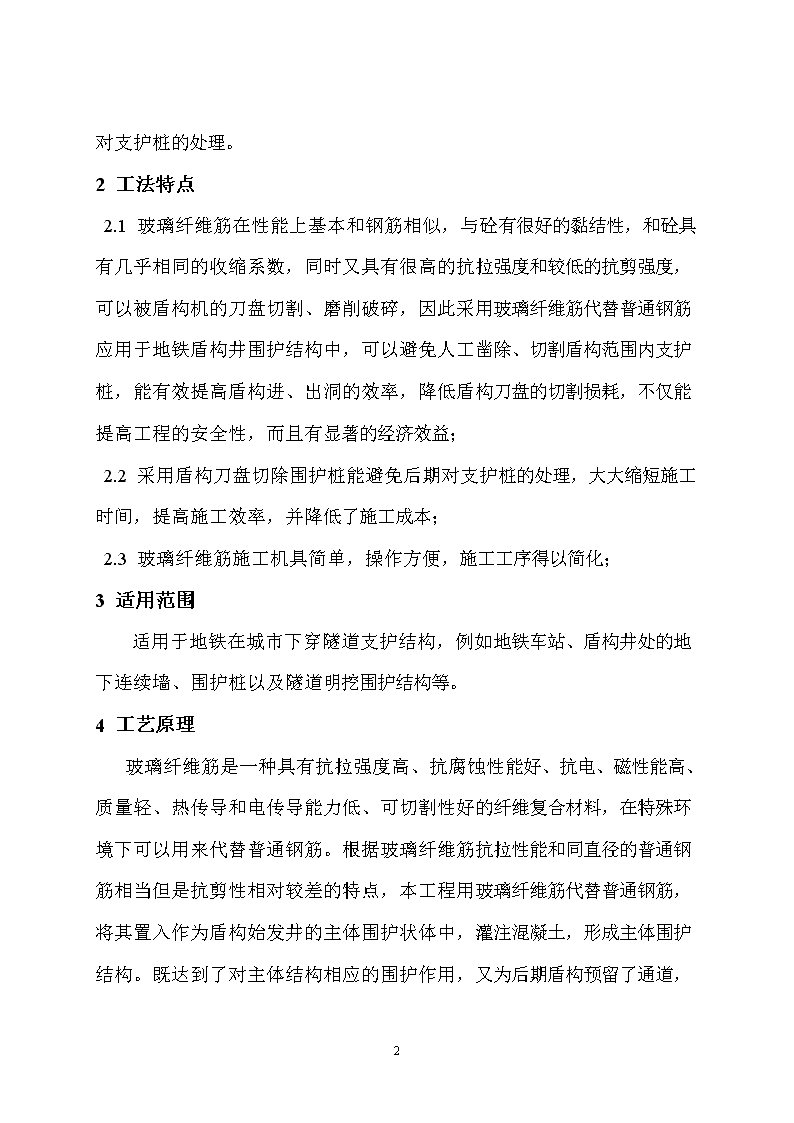 对支护桩的处理。

2 工法特点

2.1 玻璃纤维筋在性能上基本和钢筋相似，与砼有很好的黏结性，和砼具有几乎相同的收缩系数，同时又具有很高的抗拉强度和较低的抗剪强度，可以被盾构机的刀盘切割、磨削破碎，因此采用玻璃纤维筋代替普通钢筋应用于地铁盾构井围护结构中，可以避免人工凿除、切割盾构范围内支护桩，能有效提高盾构进、出洞的效率，降低盾构刀盘的切割损耗，不仅能提高工程的安全性，而且有显著的经济效益；

2.2 采用盾构刀盘切除围护桩能避免后期对支护桩的处理，大大缩短施工时间，提高施工效率，并降低了施工成本；

2.3 玻璃纤维筋施工机具简单，操作方便，施工工序得以简化；

3 适用范围

适用于地铁在城市下穿隧道支护结构，例如地铁车站、盾构井处的地下连续墙、围护桩以及隧道明挖围护结构等。

4 工艺原理

玻璃纤维筋是一种具有抗拉强度高、抗腐蚀性能好、抗电、磁性能高、质量轻、热传导和电传导能力低、可切割性好的纤维复合材料，在特殊环境下可以用来代替普通钢筋。根据玻璃纤维筋抗拉性能和同直径的普通钢筋相当但是抗剪性相对较差的特点，本工程用玻璃纤维筋代替普通钢筋，将其置入作为盾构始发井的主体围护状体中，灌注混凝土，形成主体围护结构。既达到了对主体结构相应的围护作用，又为后期盾构预留了通道，

2